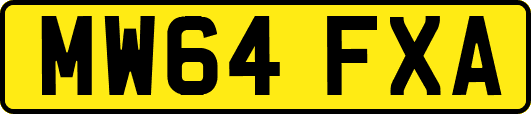 MW64 FXA